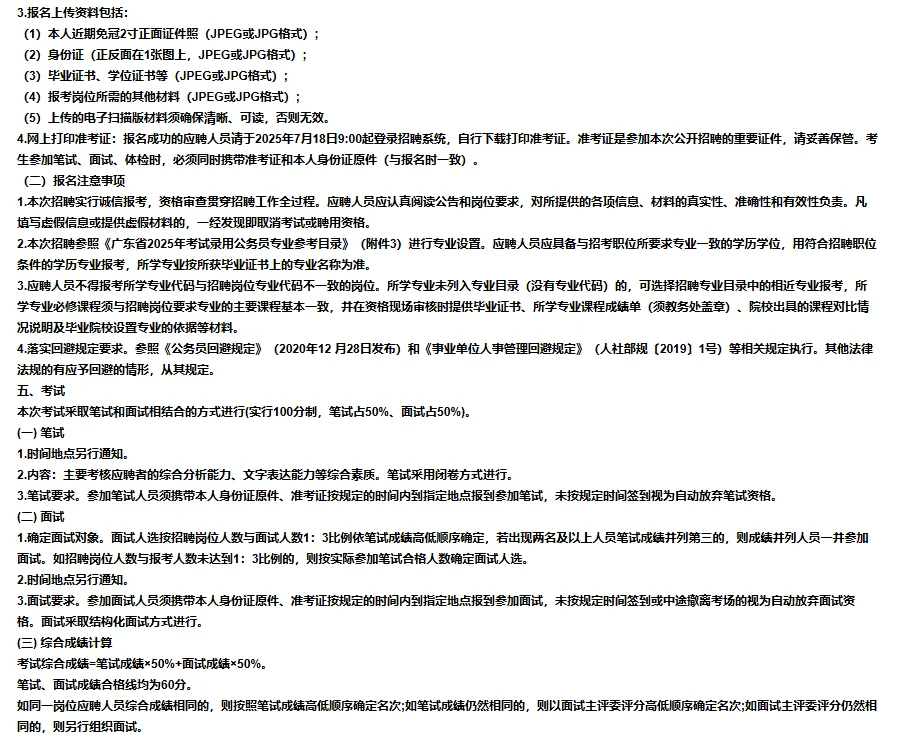 3.报名上传资料包括：
（1）本人近期免冠2寸正面证件照（JPEG或JPG格式）；
（2）身份证（正反面在1张图上，JPEG或JPG格式）；
（3）毕业证书、学位证书等（JPEG或JPG格式）；
（4）报考岗位所需的其他材料（JPEG或JPG格式）；
（5）上传的电子扫描版材料须确保清晰、可读，否则无效。
4.网上打印准考证：报名成功的应聘人员请于2025年7月18日9:00起登录招聘系统，自行下载打印准考证。准考证是参加本次公开招聘的重要证件，请妥善保管。考生参加笔试、面试、体检时，必须同时携带准考证和本人身份证原件（与报名时一致）。
（二）报名注意事项
1.本次招聘实行诚信报考，资格审查贯穿招聘工作全过程。应聘人员应认真阅读公告和岗位要求，对所提供的各项信息、材料的真实性、准确性和有效性负责。凡填写虚假信息或提供虚假材料的，一经发现即取消考试或聘用资格。
2.本次招聘参照《广东省2025年考试录用公务员专业参考目录》（附件3）进行专业设置。应聘人员应具备与招考职位所要求专业一致的学历学位，用符合招聘职位条件的学历专业报考，所学专业按所获毕业证书上的专业名称为准。
3.应聘人员不得报考所学专业代码与招聘岗位专业代码不一致的岗位。所学专业未列入专业目录（没有专业代码）的，可选择招聘专业目录中的相近专业报考，所学专业必修课程须与招聘岗位要求专业的主要课程基本一致，并在资格现场审核时提供毕业证书、所学专业课程成绩单（须教务处盖章）、院校出具的课程对比情况说明及毕业院校设置专业的依据等材料。
4.落实回避规定要求。参照《公务员回避规定》（2020年12月28日发布）和《事业单位人事管理回避规定》（人社部规〔2019〕1号）等相关规定执行。其他法律法规的有应予回避的情形，从其规定。
五、考试
本次考试采取笔试和面试相结合的方式进行(实行100分制，笔试占50%、面试占50%)。
(一) 笔试
1.时间地点另行通知。
2.内容：主要考核应聘者的综合分析能力、文字表达能力等综合素质。笔试采用闭卷方式进行。
3.笔试要求。参加笔试人员须携带本人身份证原件、准考证按规定的时间内到指定地点报到参加笔试，未按规定时间签到视为自动放弃笔试资格。
(二) 面试
1.确定面试对象。面试人选按招聘岗位人数与面试人数1：3比例依笔试成绩高低顺序确定，若出现两名及以上人员笔试成绩并列第三的，则成绩并列人员一并参加面试。如招聘岗位人数与报考人数未达到1：3比例的，则按实际参加笔试合格人数确定面试人选。
2.时间地点另行通知。
3.面试要求。参加面试人员须携带本人身份证原件、准考证按规定的时间内到指定地点报到参加面试，未按规定时间签到或中途撤离考场的视为自动放弃面试资格。面试采取结构化面试方式进行。
(三) 综合成绩计算
考试综合成绩=笔试成绩×50%+面试成绩×50%。
笔试、面试成绩合格线均为60分。
如同一岗位应聘人员综合成绩相同的，则按照笔试成绩高低顺序确定名次;如笔试成绩仍然相同的，则以面试主评委评分高低顺序确定名次;如面试主评委评分仍然相同的，则另行组织面试。